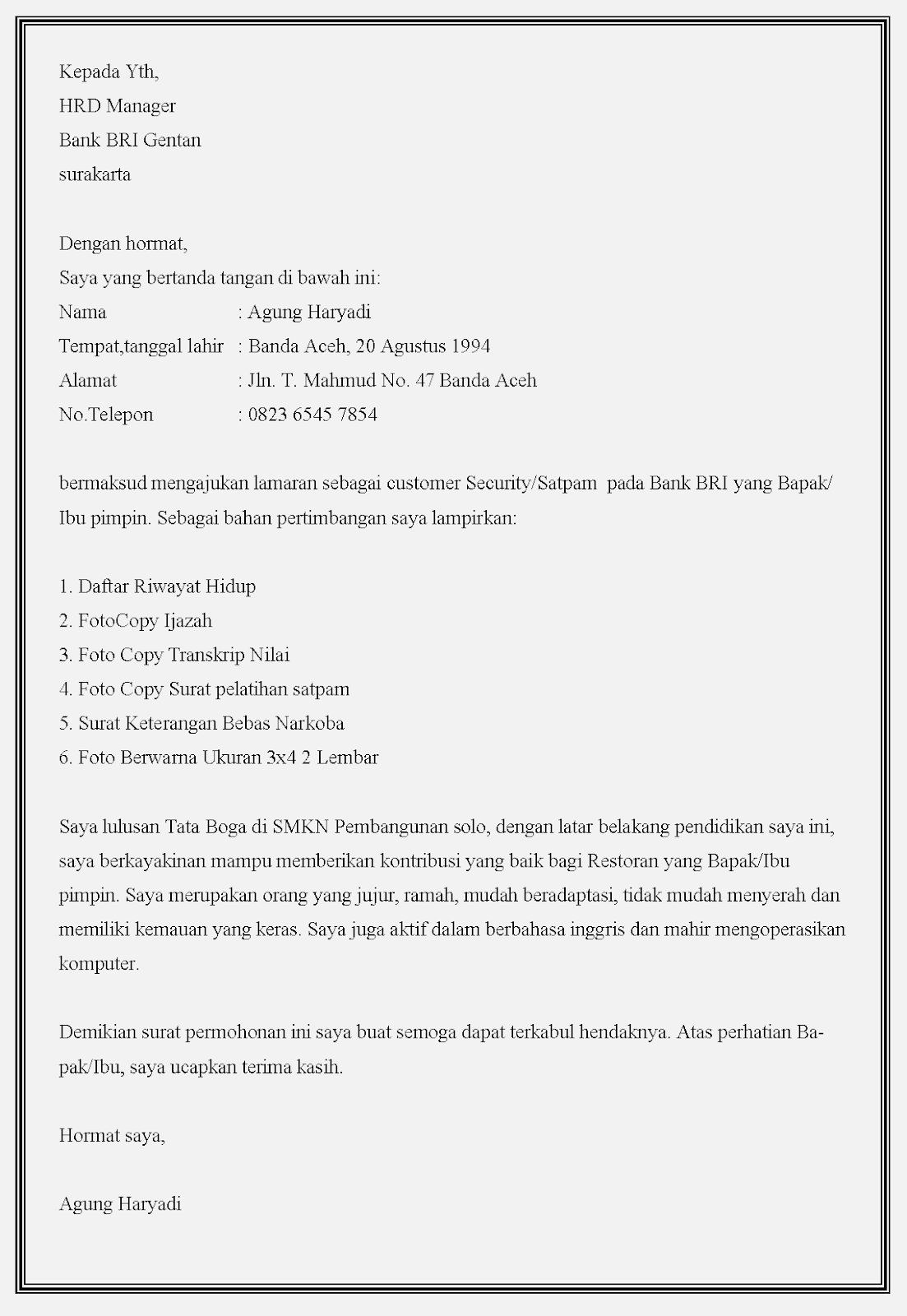 Kepada Yth,
HRD Manager
Bank BRI Gentan
surakarta

Dengan hormat,
Saya yang bertanda tangan di bawah ini:
Nama : Agung Haryadi
Tempat,tanggal lahir : Banda Aceh, 20 Agustus 1994
Alamat : Jln. T. Mahmud No. 47 Banda Aceh
No.Telepon : 0823 6545 7854

bermaksud mengajukan lamaran sebagai customer Security/Satpam pada Bank BRI yang Bapak/Ibu pimpin. Sebagai bahan pertimbangan saya lampirkan:

1. Daftar Riwayat Hidup
2. FotoCopy Ijazah
3. Foto Copy Transkrip Nilai
4. Foto Copy Surat pelatihan satpam
5. Surat Keterangan Bebas Narkoba
6. Foto Berwarna Ukuran 3x4 2 Lembar

Saya lulusan Tata Boga di SMKN Pembangunan solo, dengan latar belakang pendidikan saya ini, saya berkayakinan mampu memberikan kontribusi yang baik bagi Restoran yang Bapak/Ibu pimpin. Saya merupakan orang yang jujur, ramah, mudah beradaptasi, tidak mudah menyerah dan memiliki kemauan yang keras. Saya juga aktif dalam berbahasa inggris dan mahir mengoperasikan komputer.

Demikian surat permohonan ini saya buat semoga dapat terkabul hendaknya. Atas perhatian Bapak/Ibu, saya ucapkan terima kasih.

Hormat saya,

Agung Haryadi